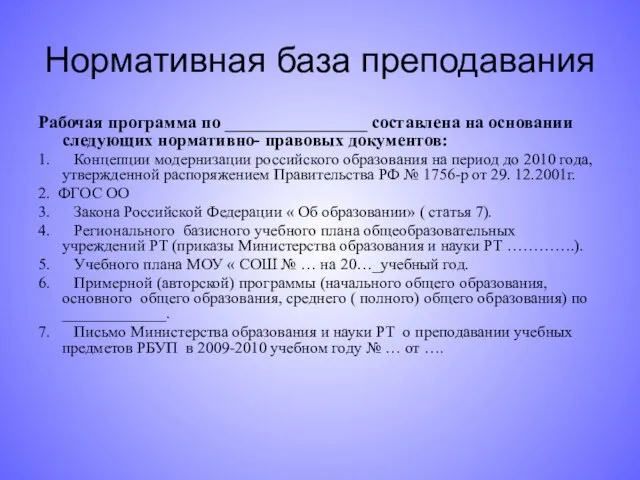 Нормативная база преподавания

Рабочая программа по ________________ составлена на основании следующих нормативно- правовых документов:

1. Концепции модернизации российского образования на период до 2010 года, утвержденной распоряжением Правительства РФ № 1756-р от 29. 12.2001г.

2. ФГОС ОО

3. Закона Российской Федерации « Об образовании» ( статья 7).

4. Регионального базисного учебного плана общеобразовательных учреждений РТ (приказы Министерства образования и науки РТ ………….).

5. Учебного плана МОУ « СОШ № … на 20…_учебный год.

6. Примерной (авторской) программы (начального общего образования, основного общего образования, среднего ( полного) общего образования) по _____________.

7. Письмо Министерства образования и науки РТ о преподавании учебных предметов РБУП в 2009-2010 учебном году № … от ….